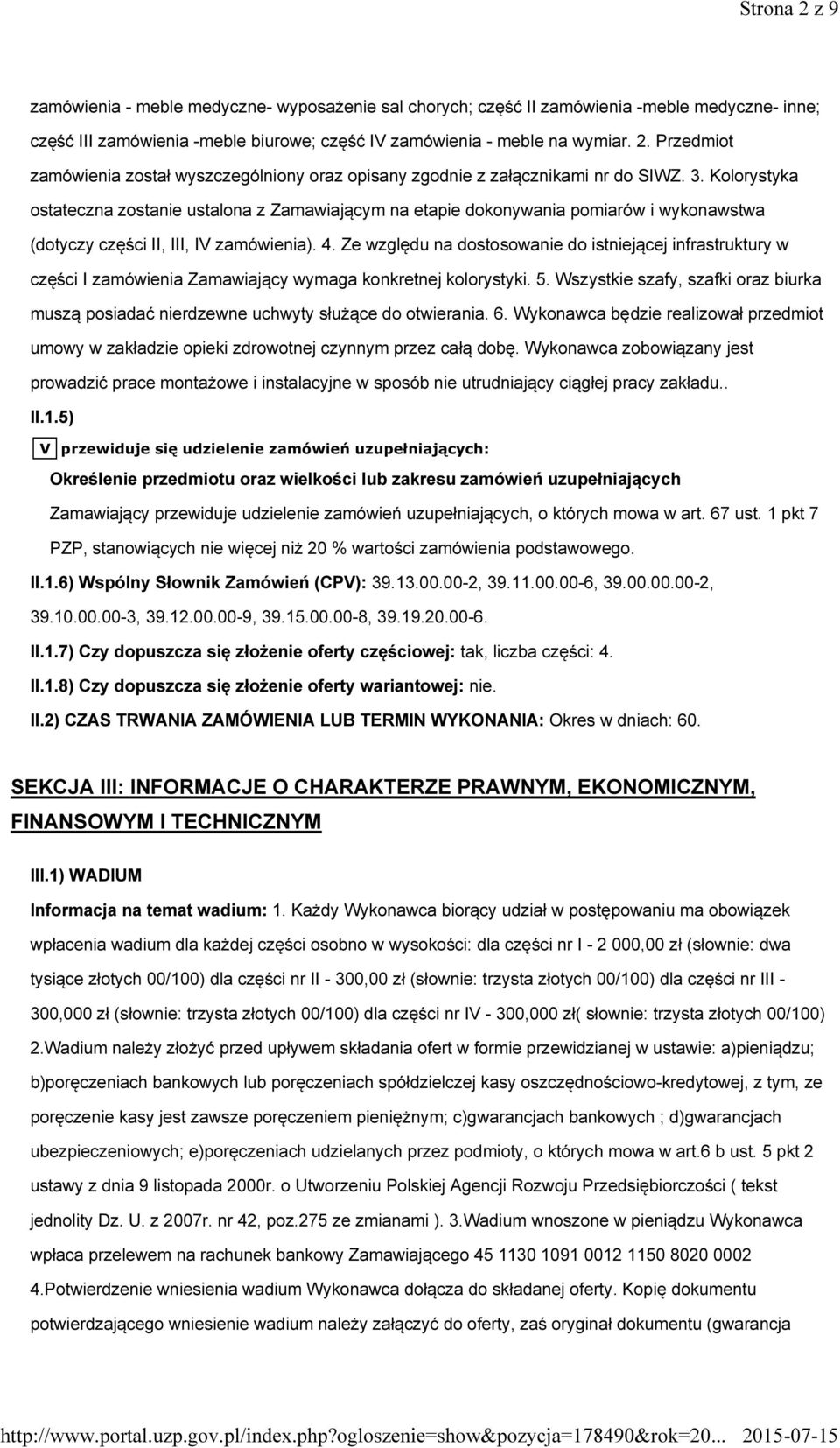 Strona 2 z 9

zamówienia - meble medyczne- wyposażenie sal chorych; część II zamówienia -meble medyczne- inne; część III zamówienia -meble biurowe; część IV zamówienia - meble na wymiar. 2. Przedmiot zamówienia został wyszczególniony oraz opisany zgodnie z załącznikami nr do SIWZ. 3. Kolorystyka ostateczna zostanie ustalona z Zamawiającym na etapie dokonywania pomiarów i wykonawstwa (dotyczy części II, III, IV zamówienia). 4. Ze względu na dostosowanie do istniejącej infrastruktury w części I zamówienia Zamawiający wymaga konkretnej kolorystyki. 5. Wszystkie szafy, szafki oraz biurka muszą posiadać nierdzewne uchwyty służące do otwierania. 6. Wykonawca będzie realizował przedmiot umowy w zakładzie opieki zdrowotnej czynnym przez całą dobę. Wykonawca zobowiązany jest prowadzić prace montażowe i instalacyjne w sposób nie utrudniający ciągłej pracy zakładu..

II.1.5)

V przewiduje się udzielenie zamówień uzupełniających:

Określenie przedmiotu oraz wielkości lub zakresu zamówień uzupełniających

Zamawiający przewiduje udzielenie zamówień uzupełniających, o których mowa w art. 67 ust. 1 pkt 7 PZP, stanowiących nie więcej niż 20 % wartości zamówienia podstawowego.

II.1.6) Wspólny Słownik Zamówień (CPV): 39.13.00.00-2, 39.11.00.00-6, 39.00.00.00-2, 39.10.00.00-3, 39.12.00.00-9, 39.15.00.00-8, 39.19.20.00-6.

II.1.7) Czy dopuszcza się złożenie oferty częściowej: tak, liczba części: 4.

II.1.8) Czy dopuszcza się złożenie oferty wariantowej: nie.

II.2) CZAS TRWANIA ZAMÓWIENIA LUB TERMIN WYKONANIA: Okres w dniach: 60.

SEKCJA III: INFORMACJE O CHARAKTERZE PRAWNYM, EKONOMICZNYM, FINANSOWYM I TECHNICZNYM

III.1) WADIUM

Informacja na temat wadium: 1. Każdy Wykonawca biorący udział w postępowaniu ma obowiązek wpłacenia wadium dla każdej części osobno w wysokości: dla części nr I - 2 000,00 zł (słownie: dwa tysiące złotych 00/100) dla części nr II - 300,00 zł (słownie: trzysta złotych 00/100) dla części nr III - 300,000 zł (słownie: trzysta złotych 00/100) dla części nr IV - 300,000 zł( słownie: trzysta złotych 00/100) 2.Wadium należy złożyć przed upływem składania ofert w formie przewidzianej w ustawie: a)pieniądzu; b)poręczeniach bankowych lub poręczeniach spółdzielczej kasy oszczędnościowo-kredytowej, z tym, ze poręczenie kasy jest zawsze poręczeniem pieniężnym; c)gwarancjach bankowych ; d)gwarancjach ubezpieczeniowych; e)poręczeniach udzielanych przez podmioty, o których mowa w art.6 b ust. 5 pkt 2 ustawy z dnia 9 listopada 2000r. o Utworzeniu Polskiej Agencji Rozwoju Przedsiębiorczości ( tekst jednolity Dz. U. z 2007r. nr 42, poz.275 ze zmianami ). 3.Wadium wnoszone w pieniądzu Wykonawca wpłaca przelewem na rachunek bankowy Zamawiającego 45 1130 1091 0012 1150 8020 0002 4.Potwierdzenie wniesienia wadium Wykonawca dołącza do składanej oferty. Kopię dokumentu potwierdzającego wniesienie wadium należy załączyć do oferty, zaś oryginał dokumentu (gwarancja

http://www.portal.uzp.gov.pl/index.php?ogloszenie=show&pozycja=178490&rok=20... 2015-07-15